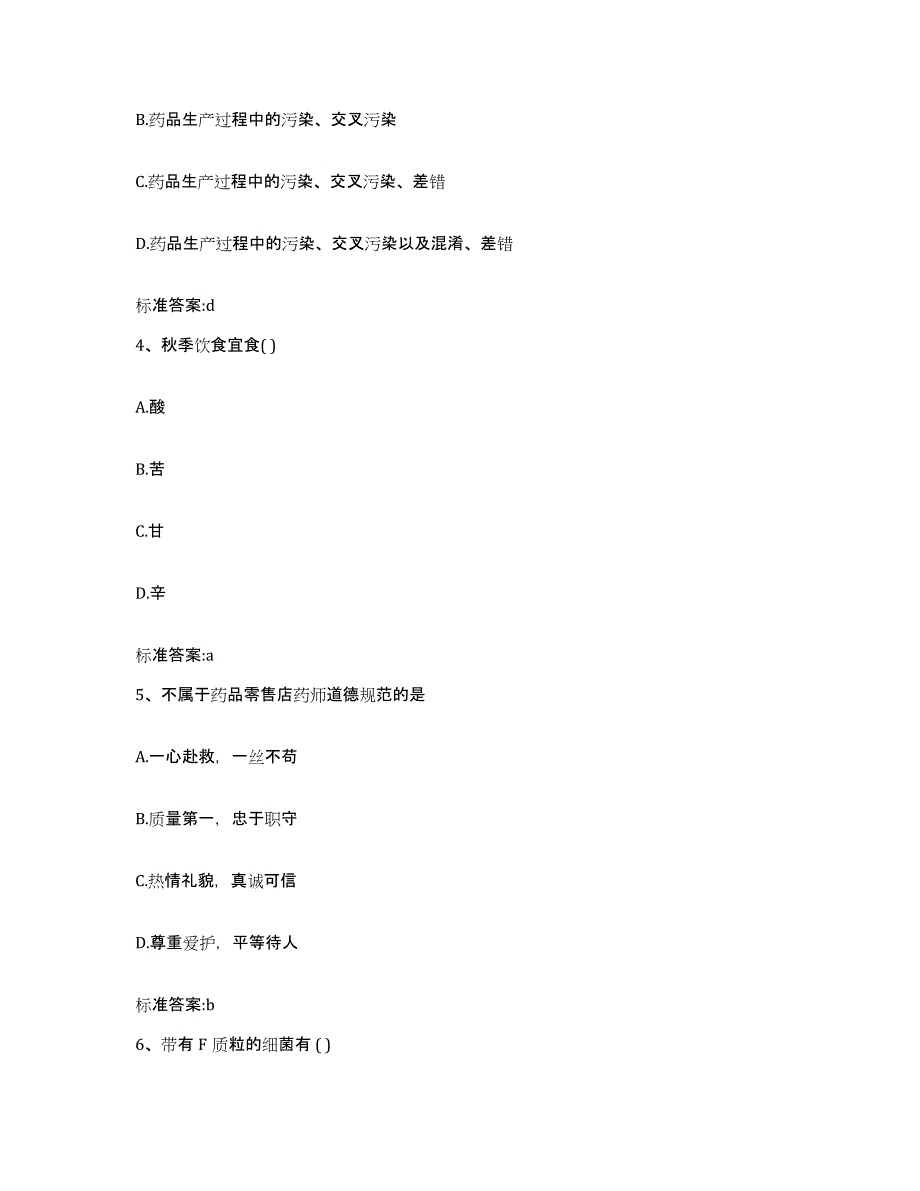 B.药品生产过程中的污染、交叉污染

C.药品生产过程中的污染、交叉污染、差错

D.药品生产过程中的污染、交叉污染以及混淆、差错

标准答案:d

4、秋季饮食宜食( )

A.酸

B.苦

C.甘

D.辛

标准答案:a

5、不属于药品零售店药师道德规范的是

A.一心赴救，一丝不苟

B.质量第一，忠于职守

C.热情礼貌，真诚可信

D.尊重爱护，平等待人

标准答案:b

6、带有 F 质粒的细菌有 ( )